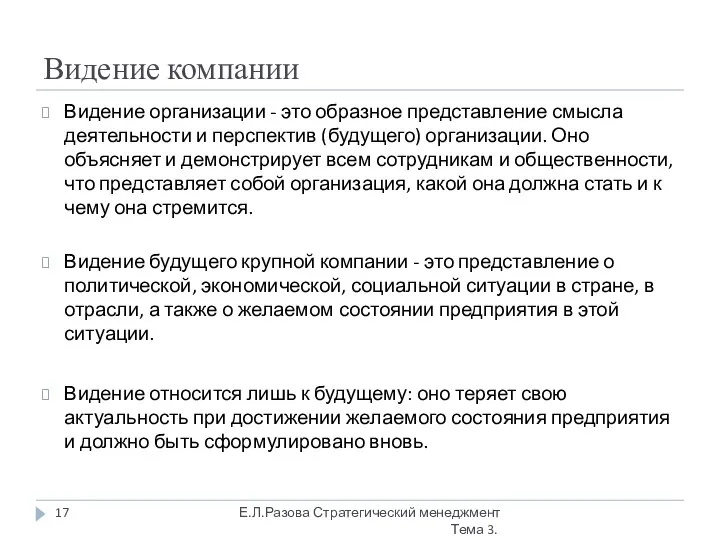 Видение компании

Видение организации - это образное представление смысла деятельности и перспектив (будущего) организации. Оно объясняет и демонстрирует всем сотрудникам и общественности, что представляет собой организация, какой она должна стать и к чему она стремится.

Видение будущего крупной компании - это представление о политической, экономической, социальной ситуации в стране, в отрасли, а также о желаемом состоянии предприятия в этой ситуации.

Видение относится лишь к будущему: оно теряет свою актуальность при достижении желаемого состояния предприятия и должно быть сформулировано вновь.

17

Е.Л.Разова Стратегический менеджмент Тема 3.